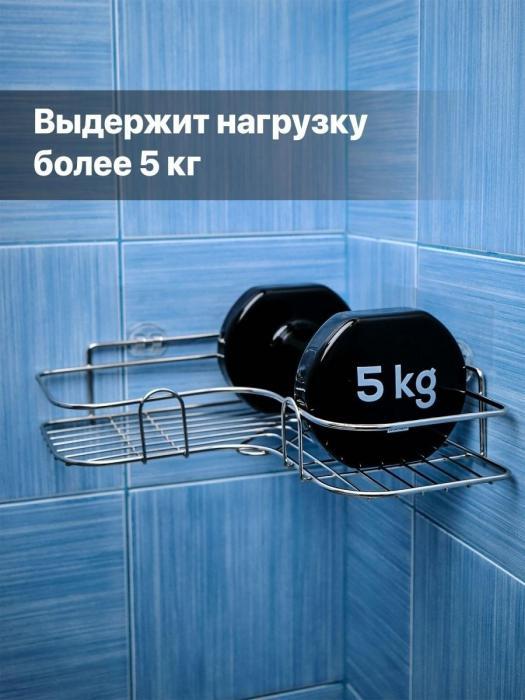 Выдержит нагрузку более 5 кг

5 kg